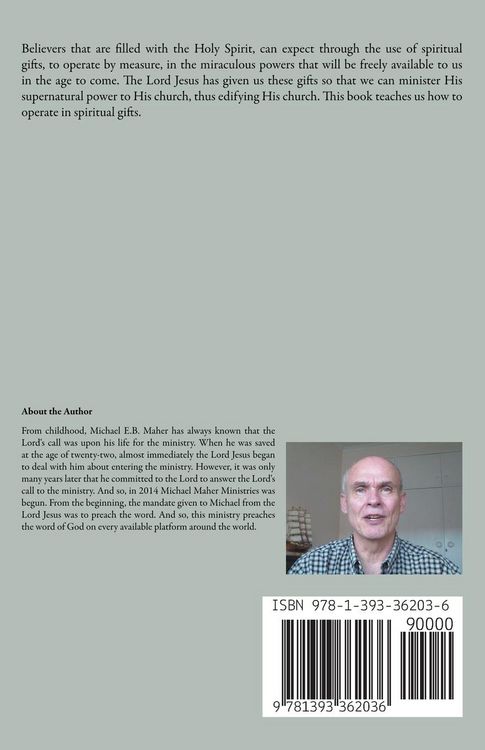 Believers that are filled with the Holy Spirit, can expect through the use of spiritual gifts, to operate by measure, in the miraculous powers that will be freely available to us in the age to come. The Lord Jesus has given us these gifts so that we can minister His supernatural power to His church, thus edifying His church. This book teaches us how to operate in spiritual gifts.

About the Author

From childhood, Michael E.B. Maher has always known that the Lord's call was upon his life for the ministry. When he was saved at the age of twenty-two, almost immediately the Lord Jesus began to deal with him about entering the ministry. However, it was only many years later that he committed to the Lord to answer the Lord's call to the ministry. And so, in 2014 Michael Maher Ministries was begun. From the beginning, the mandate given to Michael from the Lord Jesus was to preach the word. And so, this ministry preaches the word of God on every available platform around the world.

ISBN 978-1-393-36203-6

90000

9 781393 362036